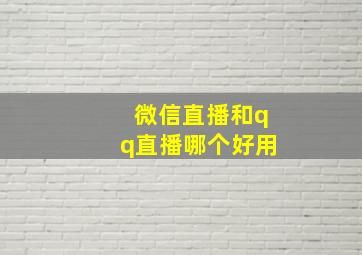 微信直播和qq直播哪个好用